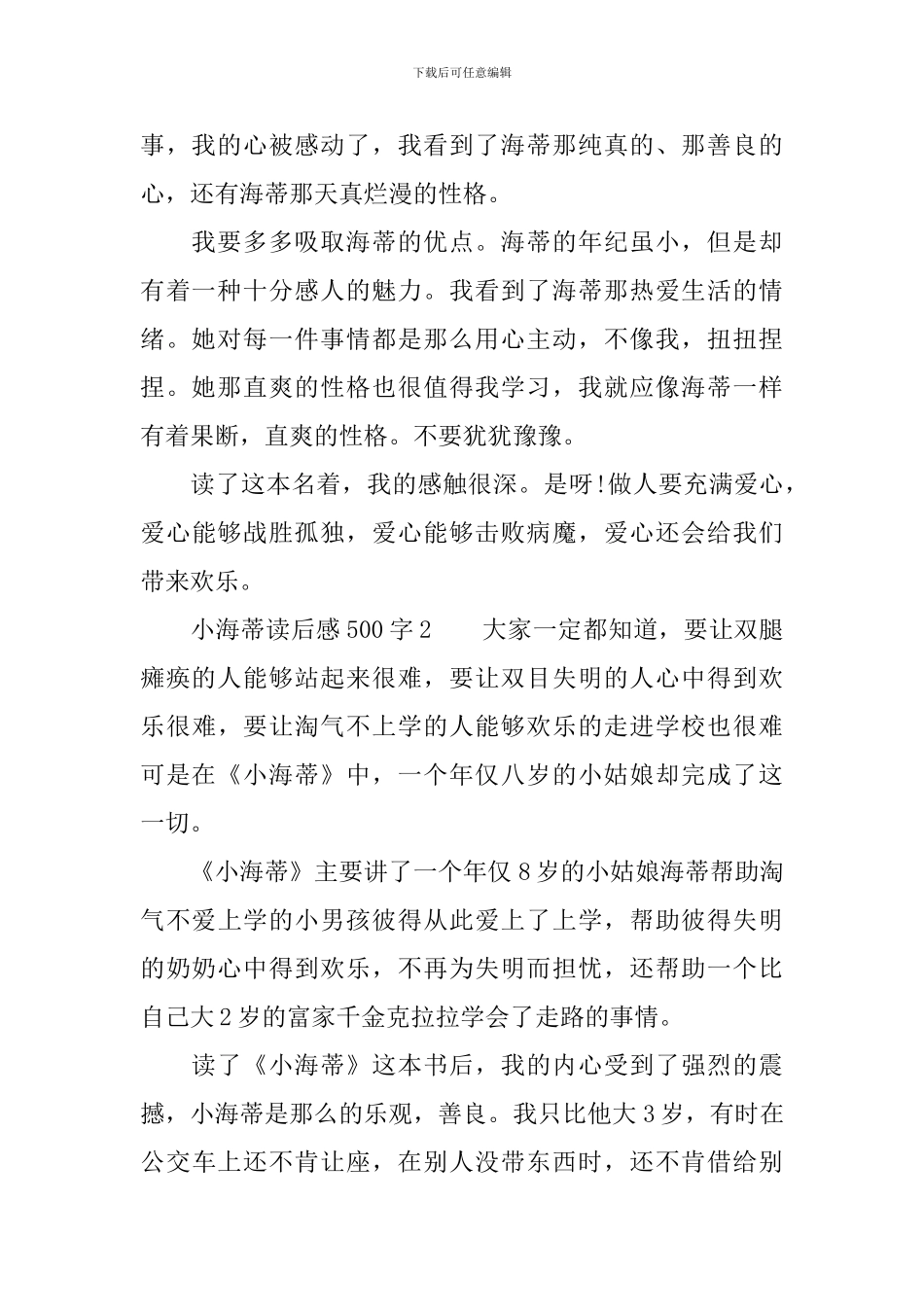 下载后可任意编辑

事，我的心被感动了，我看到了海蒂那纯真的、那善良的心，还有海蒂那天真烂漫的性格。

我要多多吸取海蒂的优点。海蒂的年纪虽小，但是却有着一种十分感人的魅力。我看到了海蒂那热爱生活的情绪。她对每一件事情都是那么用心主动，不像我，扭扭捏捏。她那直爽的性格也很值得我学习，我就应像海蒂一样有着果断，直爽的性格。不要犹犹豫豫。

读了这本名着，我的感触很深。是呀!做人要充满爱心，爱心能够战胜孤独，爱心能够击败病魔，爱心还会给我们带来欢乐。

小海蒂读后感500字2　　大家一定都知道，要让双腿瘫痪的人能够站起来很难，要让双目失明的人心中得到欢乐很难，要让淘气不上学的人能够欢乐的走进学校也很难可是在《小海蒂》中，一个年仅八岁的小姑娘却完成了这一切。

《小海蒂》主要讲了一个年仅8岁的小姑娘海蒂帮助淘气不爱上学的小男孩彼得从此爱上了上学，帮助彼得失明的奶奶心中得到欢乐，不再为失明而担忧，还帮助一个比自己大2岁的富家千金克拉拉学会了走路的事情。

读了《小海蒂》这本书后，我的内心受到了强烈的震撼，小海蒂是那么的乐观，善良。我只比他大3岁，有时在公交车上还不肯让座，在别人没带东西时，还不肯借给别